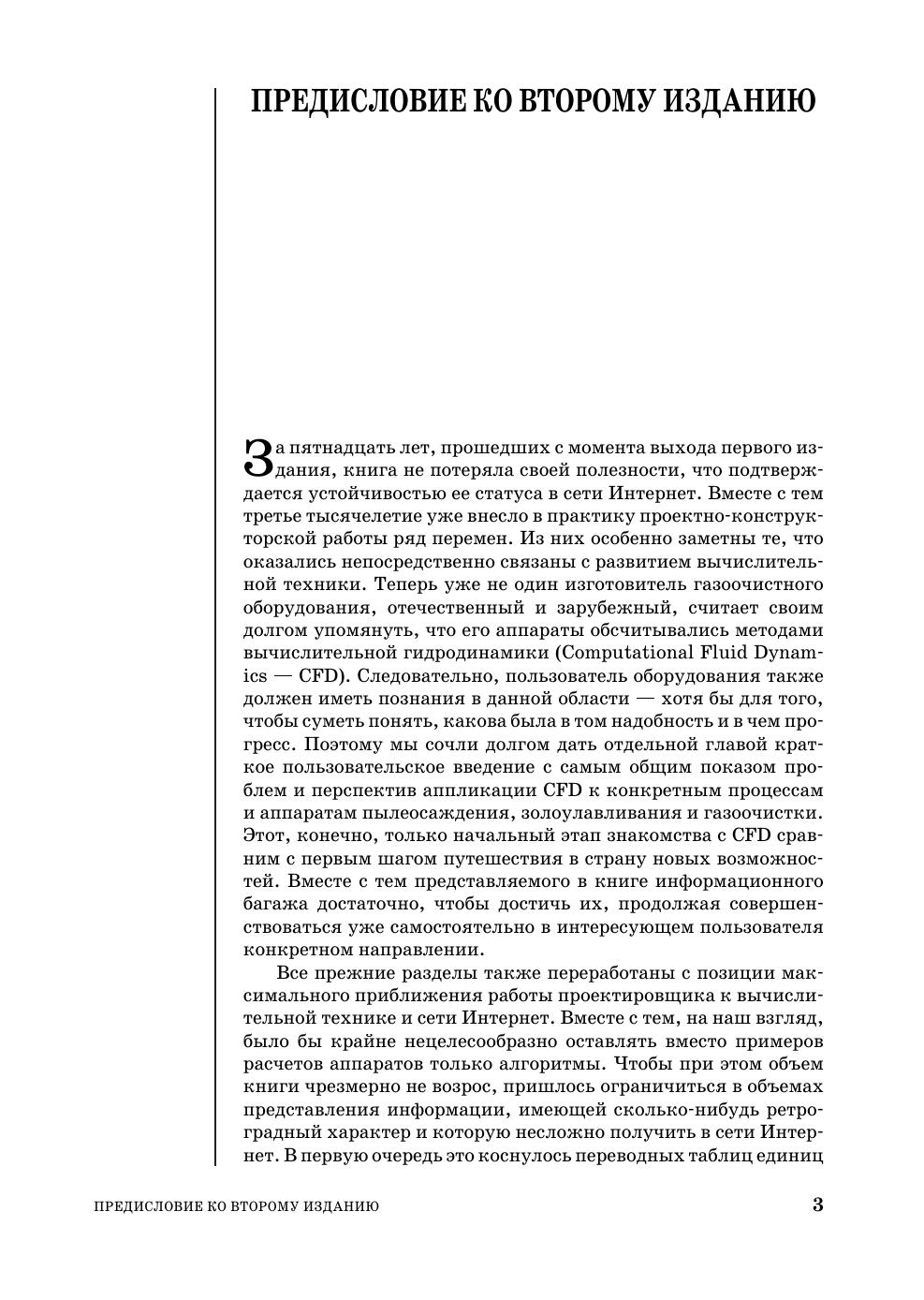 ПРЕДИСЛОВИЕ КО ВТОРОМУ ИЗДАНИЮ

За пятнадцать лет, прошедших с момента выхода первого издания, книга не потеряла своей полезности, что подтверждается устойчивостью ее статуса в сети Интернет. Вместе с тем третье тысячелетие уже внесло в практику проектно-конструкторской работы ряд перемен. Из них особенно заметны те, что оказались непосредственно связаны с развитием вычислительной техники. Теперь уже не один изготовитель газоочистного оборудования, отечественный и зарубежный, считает своим долгом упомянуть, что его аппараты обсчитывались методами вычислительной гидродинамики (Computational Fluid Dynamics — CFD). Следовательно, пользователь оборудования также должен иметь познания в данной области — хотя бы для того, чтобы суметь понять, какова была в том надобность и в чем прогресс. Поэтому мы сочли долгом дать отдельной главой краткое пользовательское введение с самым общим показом проблем и перспектив аппликации CFD к конкретным процессам и аппаратам пылеосаждения, золоулавливания и газоочистки. Этот, конечно, только начальный этап знакомства с CFD сравним с первым шагом путешествия в страну новых возможностей. Вместе с тем представляемого в книге информационного багажа достаточно, чтобы достичь их, продолжая совершенствоваться уже самостоятельно в интересующем пользователя конкретном направлении.

Все прежние разделы также переработаны с позиции максимального приближения работы проектировщика к вычислительной технике и сети Интернет. Вместе с тем, на наш взгляд, было бы крайне нецелесообразно оставлять вместо примеров расчетов аппаратов только алгоритмы. Чтобы при этом объем книги чрезмерно не возрос, пришлось ограничиться в объемах представления информации, имеющей сколько-нибудь ретроградный характер и которую несложно получить в сети Интернет. В первую очередь это коснулось переводных таблиц единиц

ПРЕДИСЛОВИЕ КО ВТОРОМУ ИЗДАНИЮ 3